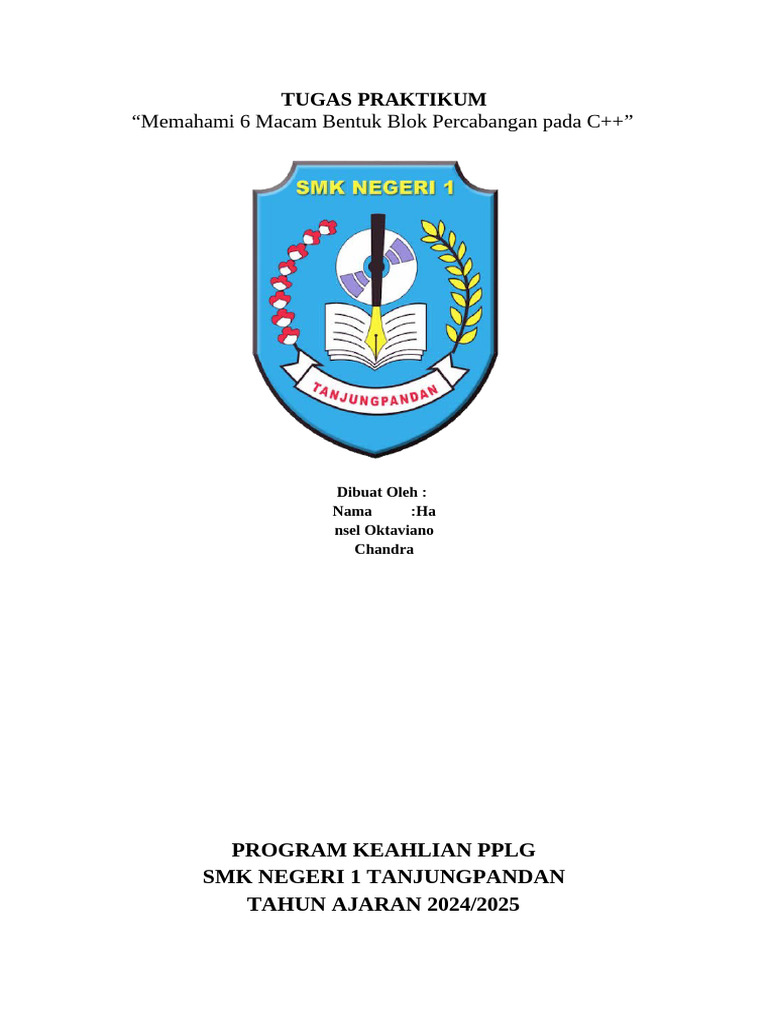 TUGAS PRAKTIKUM
“Memahami 6 Macam Bentuk Blok Percabangan pada C++”

SMK NEGERI 1

TANJUNGPANDAN

Dibuat Oleh :
Nama :Ha nsel Oktaviano Chandra

PROGRAM KEAHLIAN PPLG
SMK NEGERI 1 TANJUNGPANDAN
TAHUN AJARAN 2024/2025